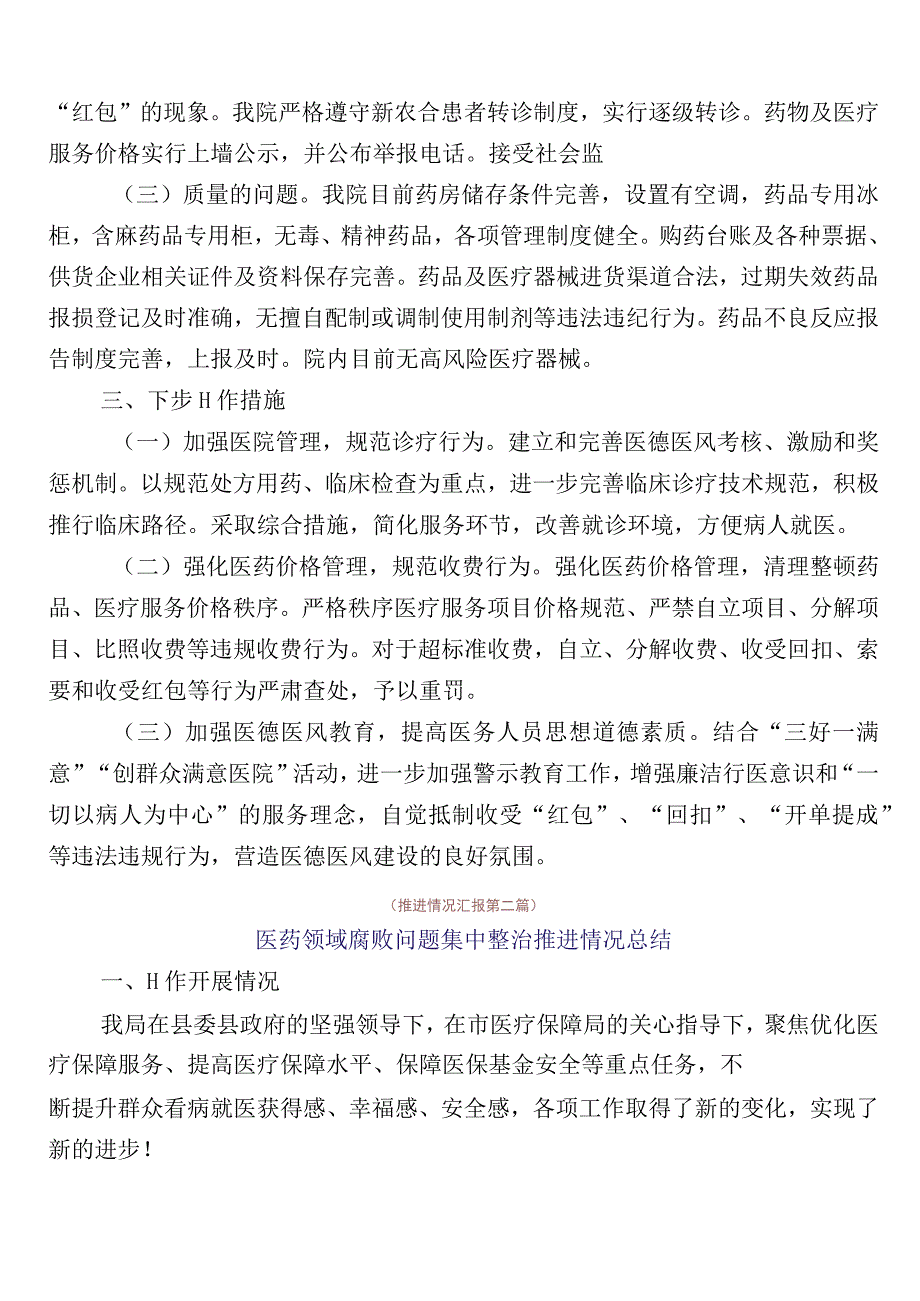 “红包”的现象。我院严格遵守新农合患者转诊制度，实行逐级转诊。药物及医疗服务价格实行上墙公示，并公布举报电话。接受社会监

（三）质量的问题。我院目前药房储存条件完善，设置有空调，药品专用冰柜，含麻药品专用柜，无毒、精神药品，各项管理制度健全。购药台账及各种票据、供货企业相关证件及资料保存完善。药品及医疗器械进货渠道合法，过期失效药品报损登记及时准确，无擅自配制或调制使用制剂等违法违纪行为。药品不良反应报告制度完善，上报及时。院内目前无高风险医疗器械。

三、下步H作措施

（一）加强医院管理，规范诊疗行为。建立和完善医德医风考核、激励和奖惩机制。以规范处方用药、临床检查为重点，进一步完善临床诊疗技术规范，积极推行临床路径。采取综合措施，简化服务环节，改善就诊环境，方便病人就医。

（二）强化医药价格管理，规范收费行为。强化医药价格管理，清理整顿药品、医疗服务价格秩序。严格秩序医疗服务项目价格规范、严禁自立项目、分解项目、比照收费等违规收费行为。对于超标准收费，自立、分解收费、收受回扣、索要和收受红包等行为严肃查处，予以重罚。

（三）加强医德医风教育，提高医务人员思想道德素质。结合“三好一满意”“创群众满意医院”活动，进一步加强警示教育工作，增强廉洁行医意识和“一切以病人为中心”的服务理念，自觉抵制收受“红包”、“回扣”、“开单提成”等违法违规行为，营造医德医风建设的良好氛围。

(推进情况汇报第二篇)

医药领域腐败问题集中整治推进情况总结

一、H作开展情况

我局在县委县政府的坚强领导下，在市医疗保障局的关心指导下，聚焦优化医疗保障服务、提高医疗保障水平、保障医保基金安全等重点任务，不断提升群众看病就医获得感、幸福感、安全感，各项工作取得了新的变化，实现了新的进步！